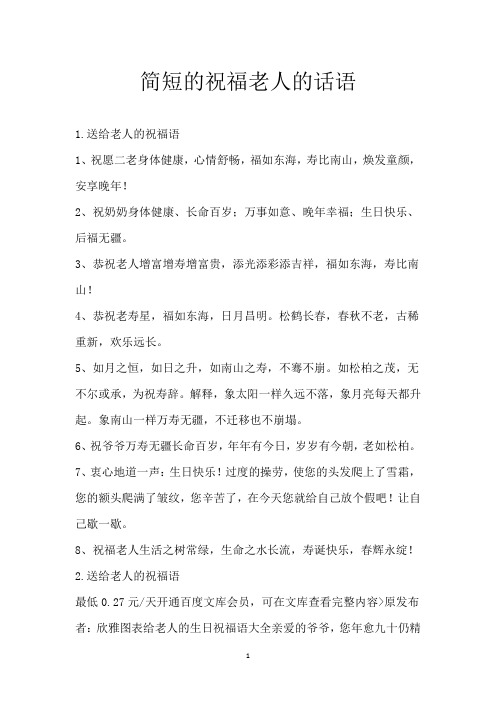 简短的祝福老人的话语

1.送给老人的祝福语

1、祝愿二老身体健康，心情舒畅，福如东海，寿比南山，焕发童颜，安享晚年！

2、祝奶奶身体健康、长命百岁；万事如意、晚年幸福；生日快乐、后福无疆。

3、恭祝老人增富增寿增富贵，添光添彩添吉祥，福如东海，寿比南山！

4、恭祝老寿星，福如东海，日月昌明。松鹤长春，春秋不老，古稀重新，欢乐远长。

5、如月之恒，如日之升，如南山之寿，不骞不崩。如松柏之茂，无不尔或承，为祝寿辞。解释，象太阳一样久远不落，象月亮每天都升起。象南山一样万寿无疆，不迁移也不崩塌。

6、祝爷爷万寿无疆长命百岁，年年有今日，岁岁有今朝，老如松柏。

7、衷心地道一声：生日快乐！过度的操劳，使您的头发爬上了雪霜，您的额头爬满了皱纹，您辛苦了，在今天您就给自己放个假吧！让自己歇一歇。

8、祝福老人生活之树常绿，生命之水长流，寿诞快乐，春辉永绽！

2.送给老人的祝福语

最低 0.27 元/天开通百度文库会员，可在文库查看完整内容>原发布者：欣雅图表给老人的生日祝福语大全亲爱的爷爷，您年愈九十仍精

1